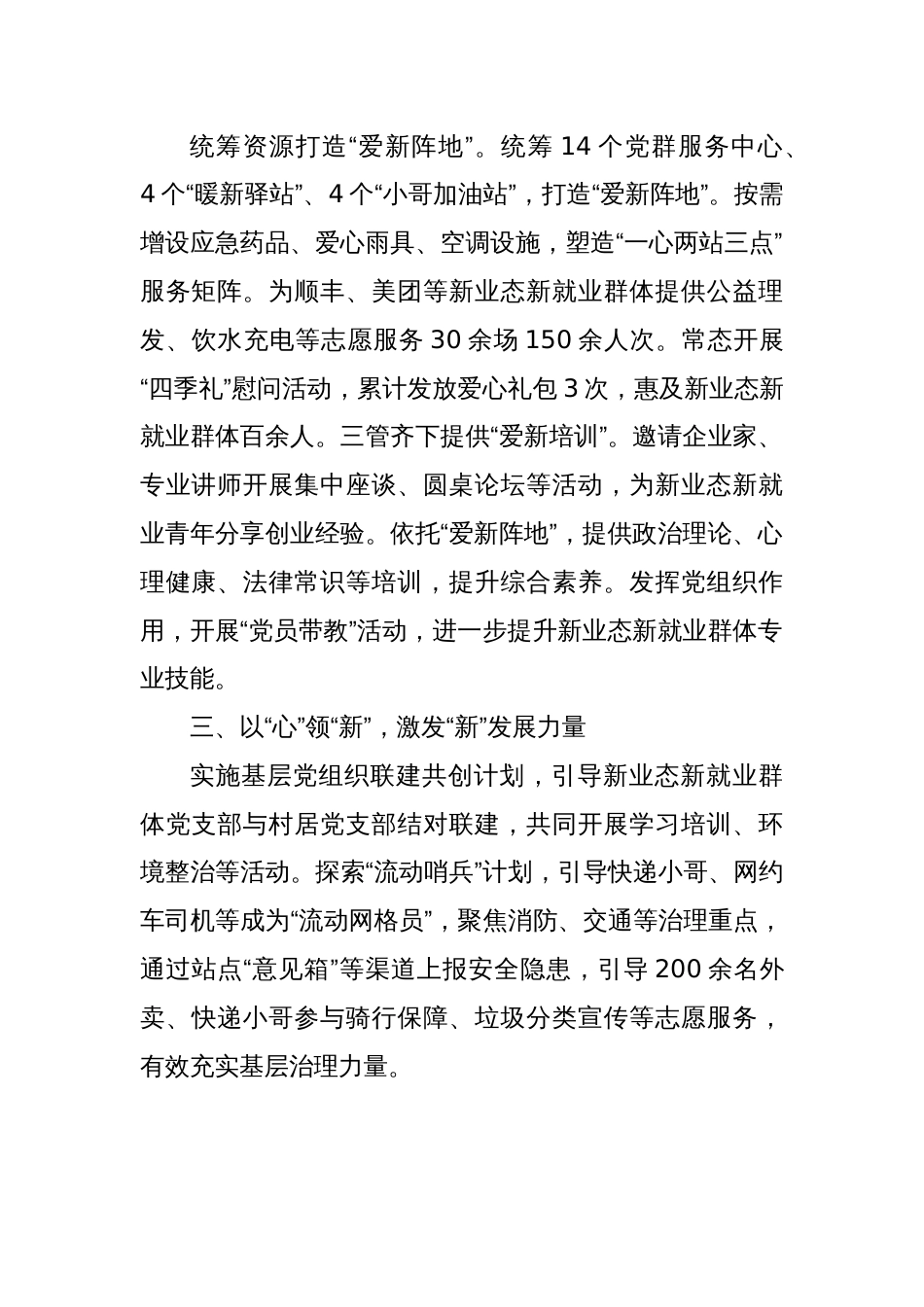 统筹资源打造“爱新阵地”。统筹 14 个党群服务中心、4 个“暖新驿站”、4 个“小哥加油站”，打造“爱新阵地”。按需增设应急药品、爱心雨具、空调设施，塑造“一心两站三点”服务矩阵。为顺丰、美团等新业态新就业群体提供公益理发、饮水充电等志愿服务 30 余场 150 余人次。常态开展“四季礼”慰问活动，累计发放爱心礼包 3 次，惠及新业态新就业群体百余人。三管齐下提供“爱新培训”。邀请企业家、专业讲师开展集中座谈、圆桌论坛等活动，为新业态新就业青年分享创业经验。依托“爱新阵地”，提供政治理论、心理健康、法律常识等培训，提升综合素养。发挥党组织作用，开展“党员带教”活动，进一步提升新业态新就业群体专业技能。

三、以“心”领“新”，激发“新”发展力量

实施基层党组织联建共创计划，引导新业态新就业群体党支部与村居党支部结对联建，共同开展学习培训、环境整治等活动。探索“流动哨兵”计划，引导快递小哥、网约车司机等成为“流动网格员”，聚焦消防、交通等治理重点，通过站点“意见箱”等渠道上报安全隐患，引导 200 余名外卖、快递小哥参与骑行保障、垃圾分类宣传等志愿服务，有效充实基层治理力量。